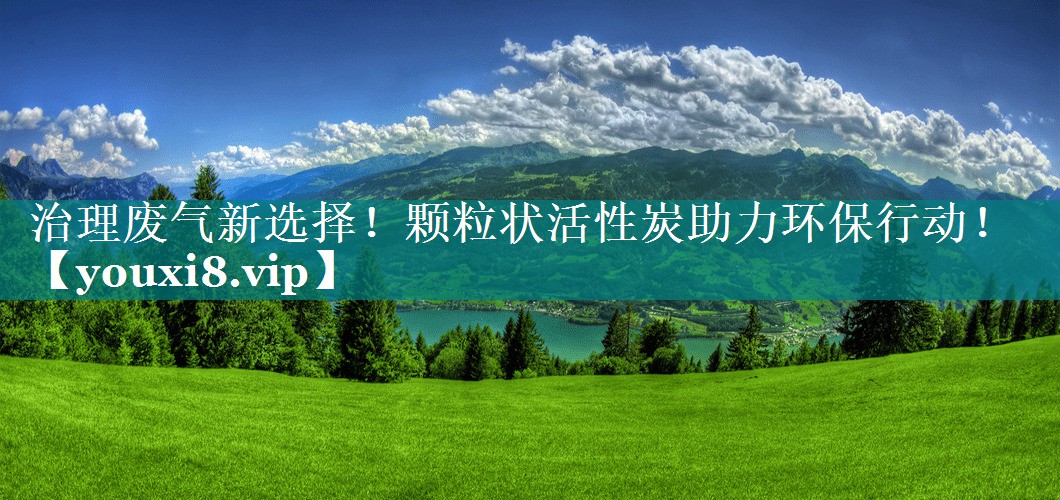 治理废气新选择！颗粒状活性炭助力环保行动！【youxi8.vip】